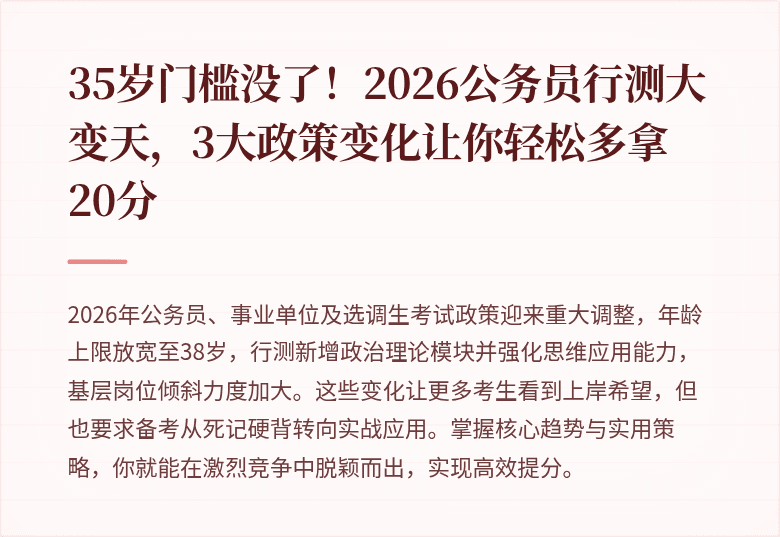 35岁门槛没了！2026公务员行测大变天，3大政策变化让你轻松多拿20分

2026年公务员、事业单位及选调生考试政策迎来重大调整，年龄上限放宽至38岁，行测新增政治理论模块并强化思维应用能力，基层岗位倾斜力度加大。这些变化让更多考生看到上岸希望，但也要求备考从死记硬背转向实战应用。掌握核心趋势与实用策略，你就能在激烈竞争中脱颖而出，实现高效提分。